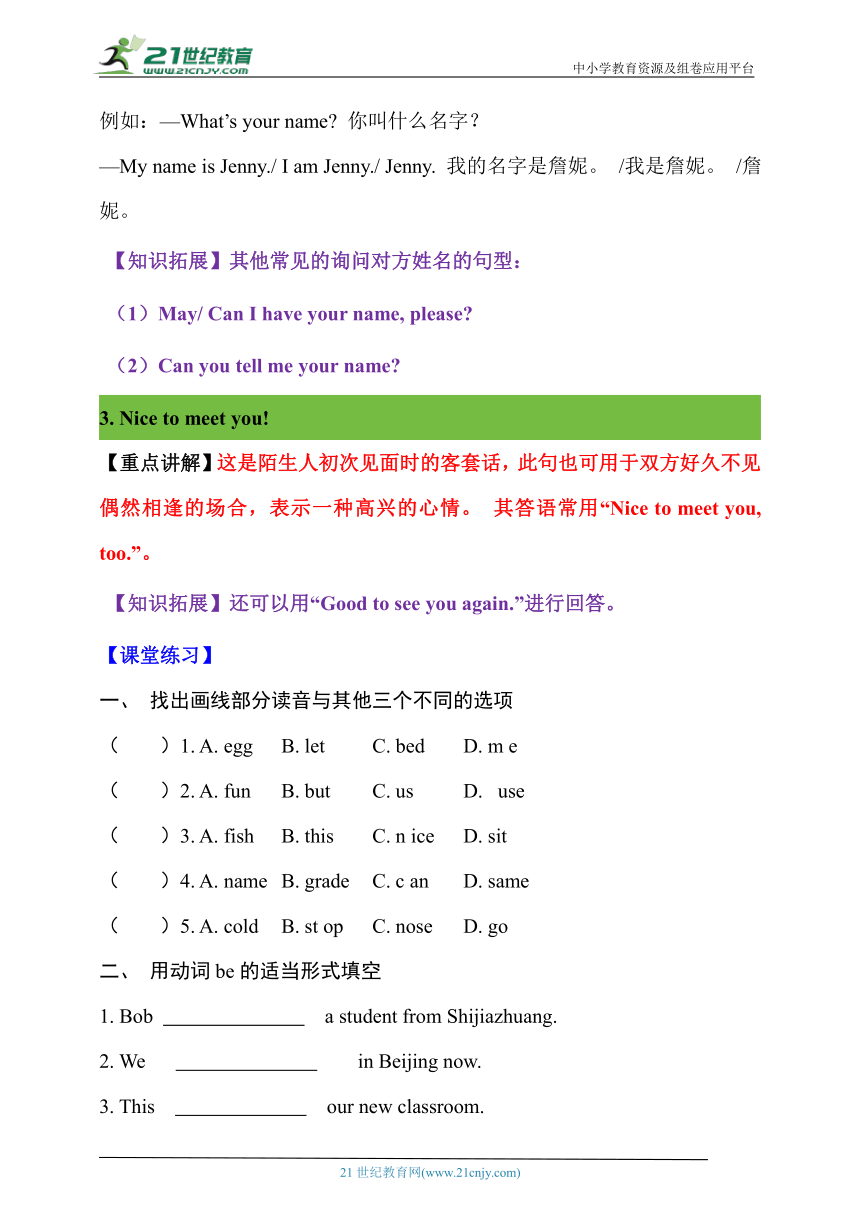 21世纪教育
www.21cnjy.com
中小学教育资源及组卷应用平台

例如：—What's your name? 你叫什么名字？
—My name is Jenny./ I am Jenny./ Jenny. 我的名字是詹妮。 /我是詹妮。 /詹妮。

【知识拓展】其他常见的询问对方姓名的句型：

（1）May/ Can I have your name, please?

（2）Can you tell me your name?

3. Nice to meet you!

【重点讲解】这是陌生人初次见面时的客套话，此句也可用于双方好久不见偶然相逢的场合，表示一种高兴的心情。 其答语常用“Nice to meet you, too.”。

【知识拓展】还可以用“Good to see you again.”进行回答。

【课堂练习】

一、 找出画线部分读音与其他三个不同的选项

（ ）1. A. egg B. let C. bed D. m e

（ ）2. A. fun B. but C. us D. use

（ ）3. A. fish B. this C. n ice D. sit

（ ）4. A. name B. grade C. c an D. same

（ ）5. A. cold B. st op C. nose D. go

二、 用动词 be 的适当形式填空

1. Bob ______________ a student from Shijiazhuang.

2. We ______________ in Beijing now.

3. This _____________ our new classroom.

21 世纪教育网(www.21cnjy.com)